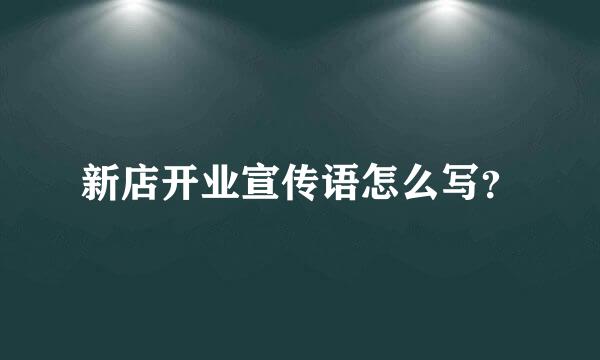 新店开业宣传语怎么写?